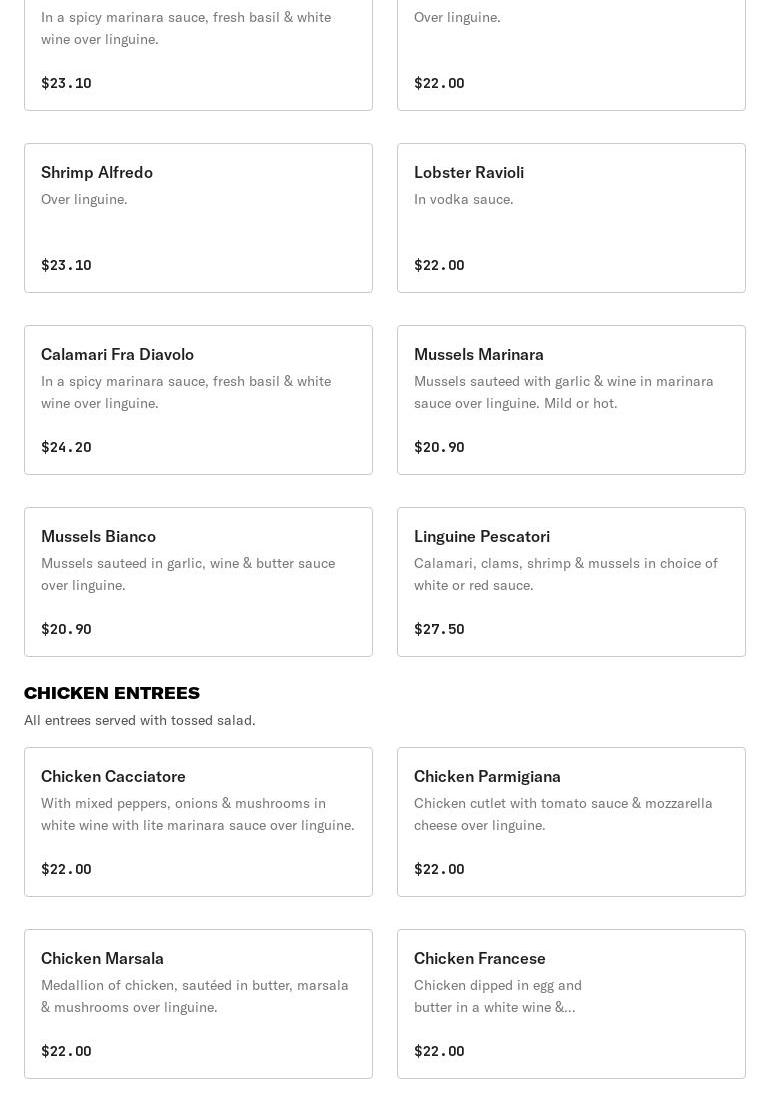 In a spicy marinara sauce, fresh basil & white wine over linguine.

$23.10

Over linguine.

$22.00

Shrimp Alfredo
Over linguine.

$23.10

Lobster Ravioli
In vodka sauce.

$22.00

Calamari Fra Diavolo
In a spicy marinara sauce, fresh basil & white wine over linguine.

$24.20

Mussels Marinara
Mussels sauteed with garlic & wine in marinara sauce over linguine. Mild or hot.

$20.90

Mussels Bianco
Mussels sauteed in garlic, wine & butter sauce over linguine.

$20.90

Linguine Pescatori
Calamari, clams, shrimp & mussels in choice of white or red sauce.

$27.50

CHICKEN ENTREES
All entrees served with tossed salad.

Chicken Cacciatore
With mixed peppers, onions & mushrooms in white wine with lite marinara sauce over linguine.

$22.00

Chicken Parmigiana
Chicken cutlet with tomato sauce & mozzarella cheese over linguine.

$22.00

Chicken Marsala
Medallion of chicken, sautéed in butter, marsala & mushrooms over linguine.

$22.00

Chicken Francese
Chicken dipped in egg and butter in a white wine &...

$22.00